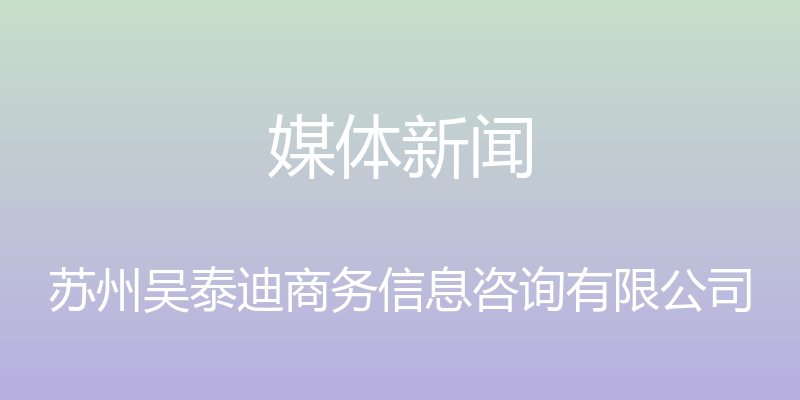 媒体新闻

苏州吴泰迪商务信息咨询有限公司